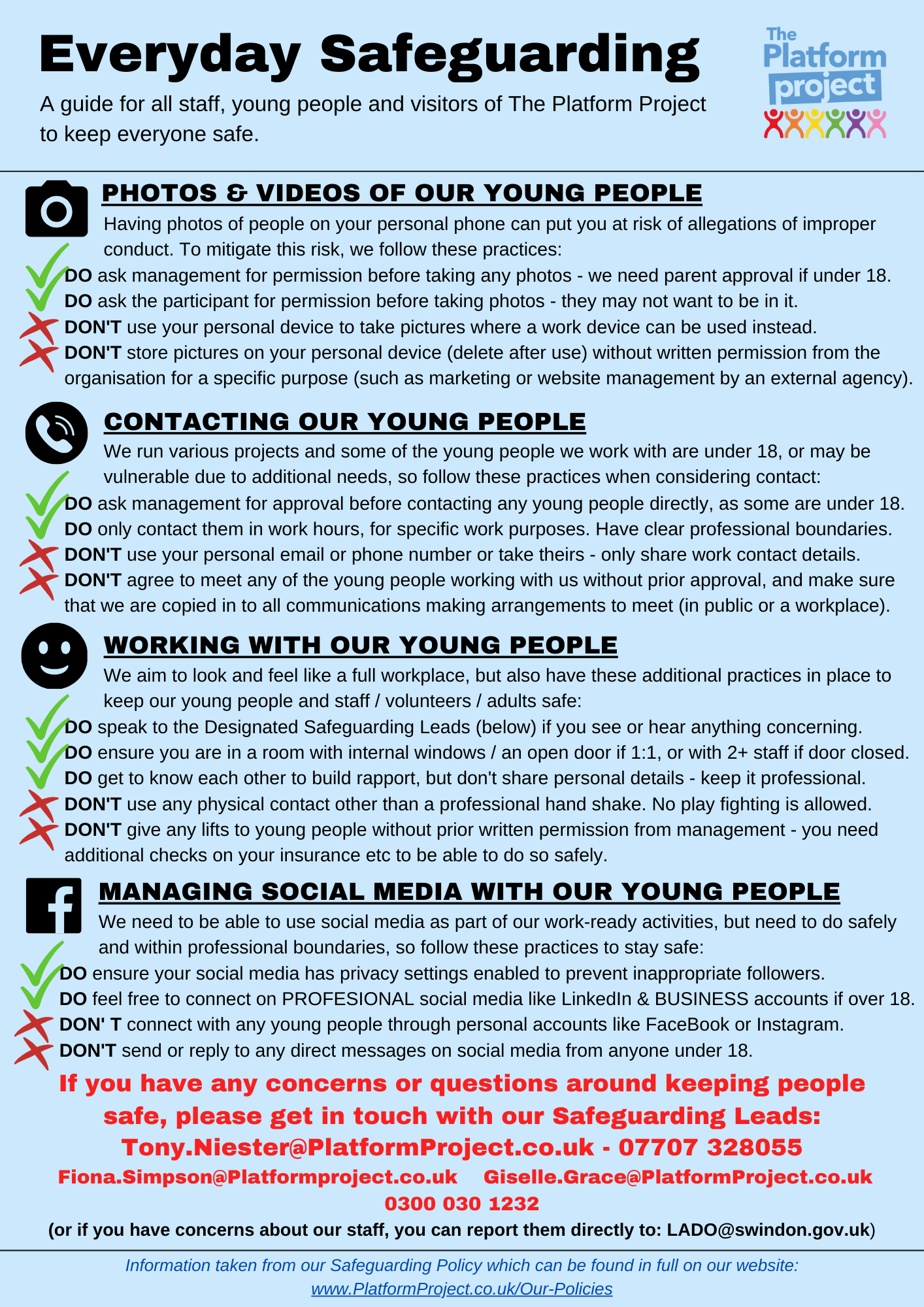 Everyday Safeguarding

A guide for all staff, young people and visitors of The Platform Project to keep everyone safe.

The Platform project

PHOTOS & VIDEOS OF OUR YOUNG PEOPLE

Having photos of people on your personal phone can put you at risk of allegations of improper conduct. To mitigate this risk, we follow these practices:

DO ask management for permission before taking any photos - we need parent approval if under 18.
DO ask the participant for permission before taking photos - they may not want to be in it.
DON'T use your personal device to take pictures where a work device can be used instead.
DON'T store pictures on your personal device (delete after use) without written permission from the organisation for a specific purpose (such as marketing or website management by an external agency).

CONTACTING OUR YOUNG PEOPLE

We run various projects and some of the young people we work with are under 18, or may be vulnerable due to additional needs, so follow these practices when considering contact:

DO ask management for approval before contacting any young people directly, as some are under 18.
DO only contact them in work hours, for specific work purposes. Have clear professional boundaries.
DON'T use your personal email or phone number or take theirs - only share work contact details.
DON'T agree to meet any of the young people working with us without prior approval, and make sure that we are copied in to all communications making arrangements to meet (in public or a workplace).

WORKING WITH OUR YOUNG PEOPLE

We aim to look and feel like a full workplace, but also have these additional practices in place to keep our young people and staff / volunteers / adults safe:

DO speak to the Designated Safeguarding Leads (below) if you see or hear anything concerning.
DO ensure you are in a room with internal windows / an open door if 1:1, or with 2+ staff if door closed.
DO get to know each other to build rapport, but don't share personal details - keep it professional.
DON'T use any physical contact other than a professional hand shake. No play fighting is allowed.
DON'T give any lifts to young people without prior written permission from management - you need additional checks on your insurance etc to be able to do so safely.

MANAGING SOCIAL MEDIA WITH OUR YOUNG PEOPLE

We need to be able to use social media as part of our work-ready activities, but need to do safely and within professional boundaries, so follow these practices to stay safe:

DO ensure your social media has privacy settings enabled to prevent inappropriate followers.
DO feel free to connect on PROFESIONAL social media like LinkedIn & BUSINESS accounts if over 18.
DON' T connect with any young people through personal accounts like FaceBook or Instagram.
DON'T send or reply to any direct messages on social media from anyone under 18.

If you have any concerns or questions around keeping people safe, please get in touch with our Safeguarding Leads:
Tony.Niester@PlatformProject.co.uk - 07707 328055
Fiona.Simpson@Platformproject.co.uk Giselle.Grace@PlatformProject.co.uk
0300 030 1232
(or if you have concerns about our staff, you can report them directly to: LADO@swindon.gov.uk)

Information taken from our Safeguarding Policy which can be found in full on our website:
www.PlatformProject.co.uk/Our-Policies